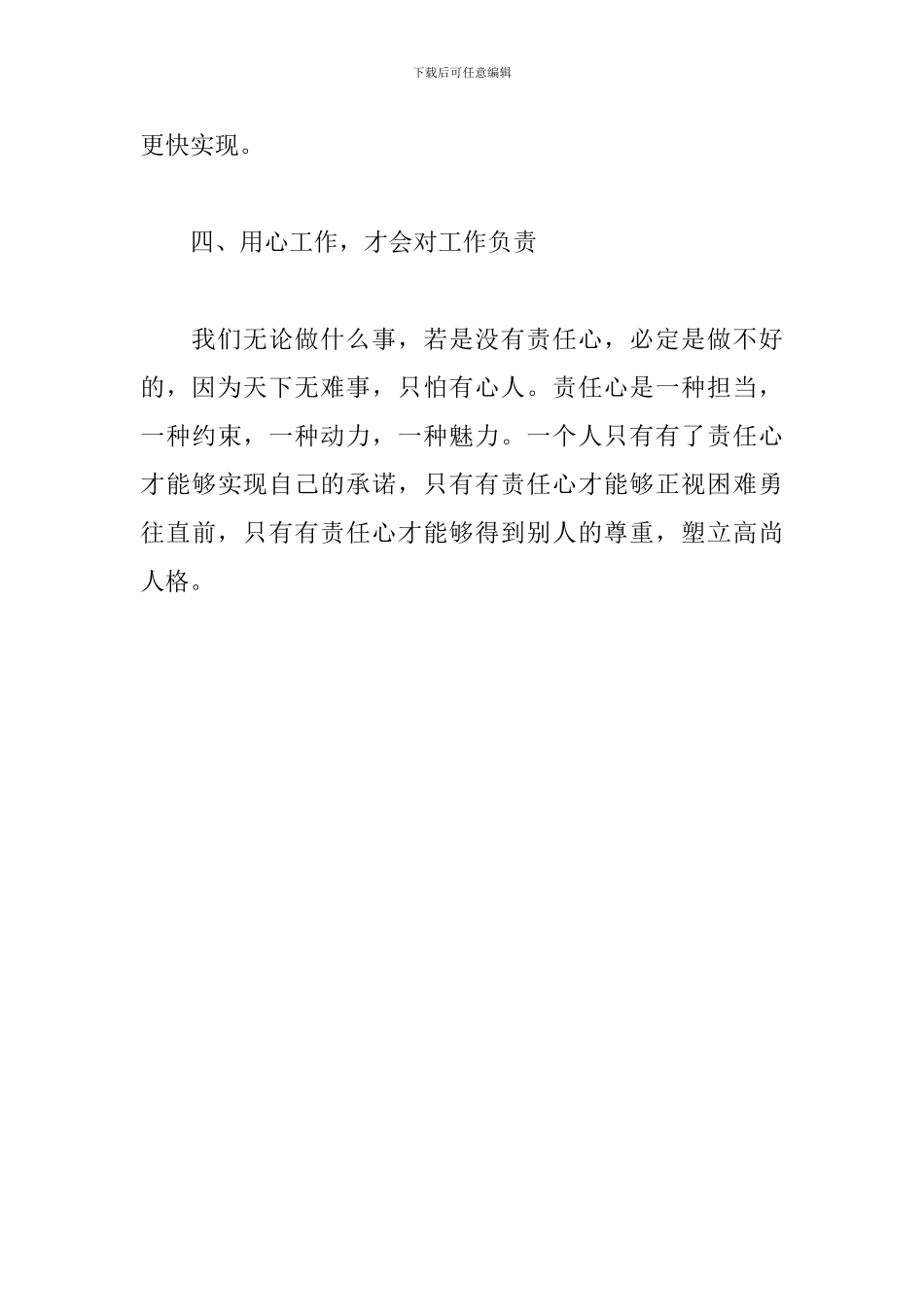 下载后可任意编辑

更快实现。

四、用心工作，才会对工作负责

我们无论做什么事，若是没有责任心，必定是做不好的，因为天下无难事，只怕有心人。责任心是一种担当，一种约束，一种动力，一种魅力。一个人只有有了责任心才能够实现自己的承诺，只有有责任心才能够正视困难勇往直前，只有有责任心才能够得到别人的尊重，塑立高尚人格。